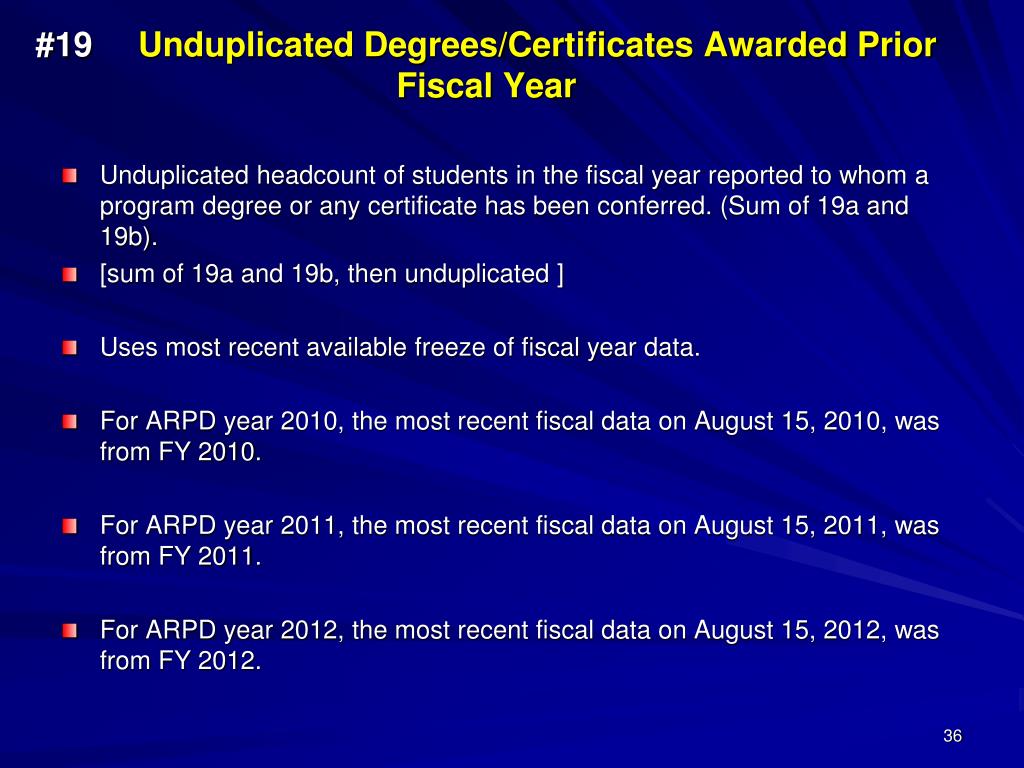 #19 Unduplicated Degrees/Certificates Awarded Prior Fiscal Year

Unduplicated headcount of students in the fiscal year reported to whom a program degree or any certificate has been conferred. (Sum of 19a and 19b).

[sum of 19a and 19b, then unduplicated ]

Uses most recent available freeze of fiscal year data.

For ARPD year 2010, the most recent fiscal data on August 15, 2010, was from FY 2010.

For ARPD year 2011, the most recent fiscal data on August 15, 2011, was from FY 2011.

For ARPD year 2012, the most recent fiscal data on August 15, 2012, was from FY 2012.

36